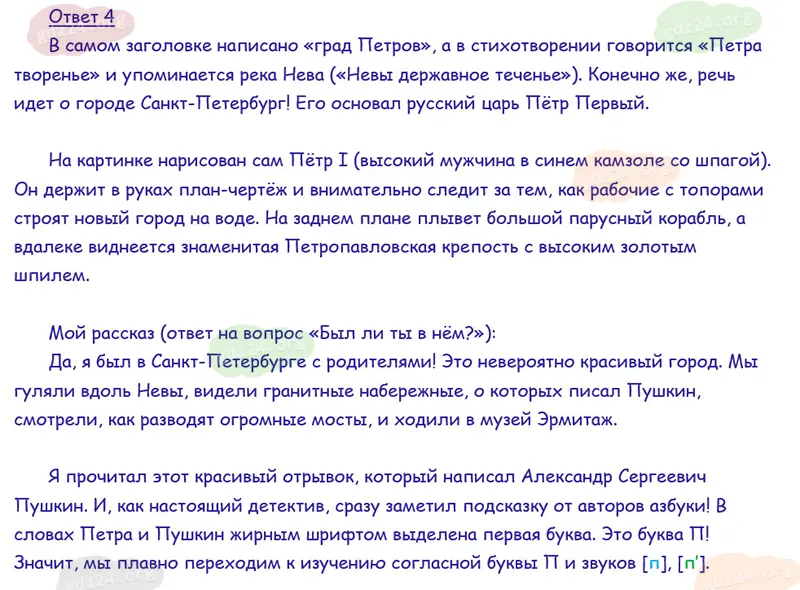 Ответ 4

В самом заголовке написано «град Петров», а в стихотворении говорится «Петра творенье» и упоминается река Нева («Невы державное теченье»). Конечно же, речь идет о городе Санкт-Петербург! Его основал русский царь Пётр Первый.

На картинке нарисован сам Пётр I (высокий мужчина в синем камзоле со шпагой). Он держит в руках план-чертёж и внимательно следит за тем, как рабочие с топорами строят новый город на воде. На заднем плане плывет большой парусный корабль, а вдалеке виднеется знаменитая Петропавловская крепость с высоким золотым шпилем.

Мой рассказ (ответ на вопрос «Был ли ты в нём?»):

Да, я был в Санкт-Петербурге с родителями! Это невероятно красивый город. Мы гуляли вдоль Невы, видели гранитные набережные, о которых писал Пушкин, смотрели, как разводят огромные мосты, и ходили в музей Эрмитаж.

Я прочитал этот красивый отрывок, который написал Александр Сергеевич Пушкин. И, как настоящий детектив, сразу заметил подсказку от авторов азбуки! В словах Петра и Пушкин жирным шрифтом выделена первая буква. Это буква П! Значит, мы плавно переходим к изучению согласной буквы П и звуков [п], [п'].

gdz24.org